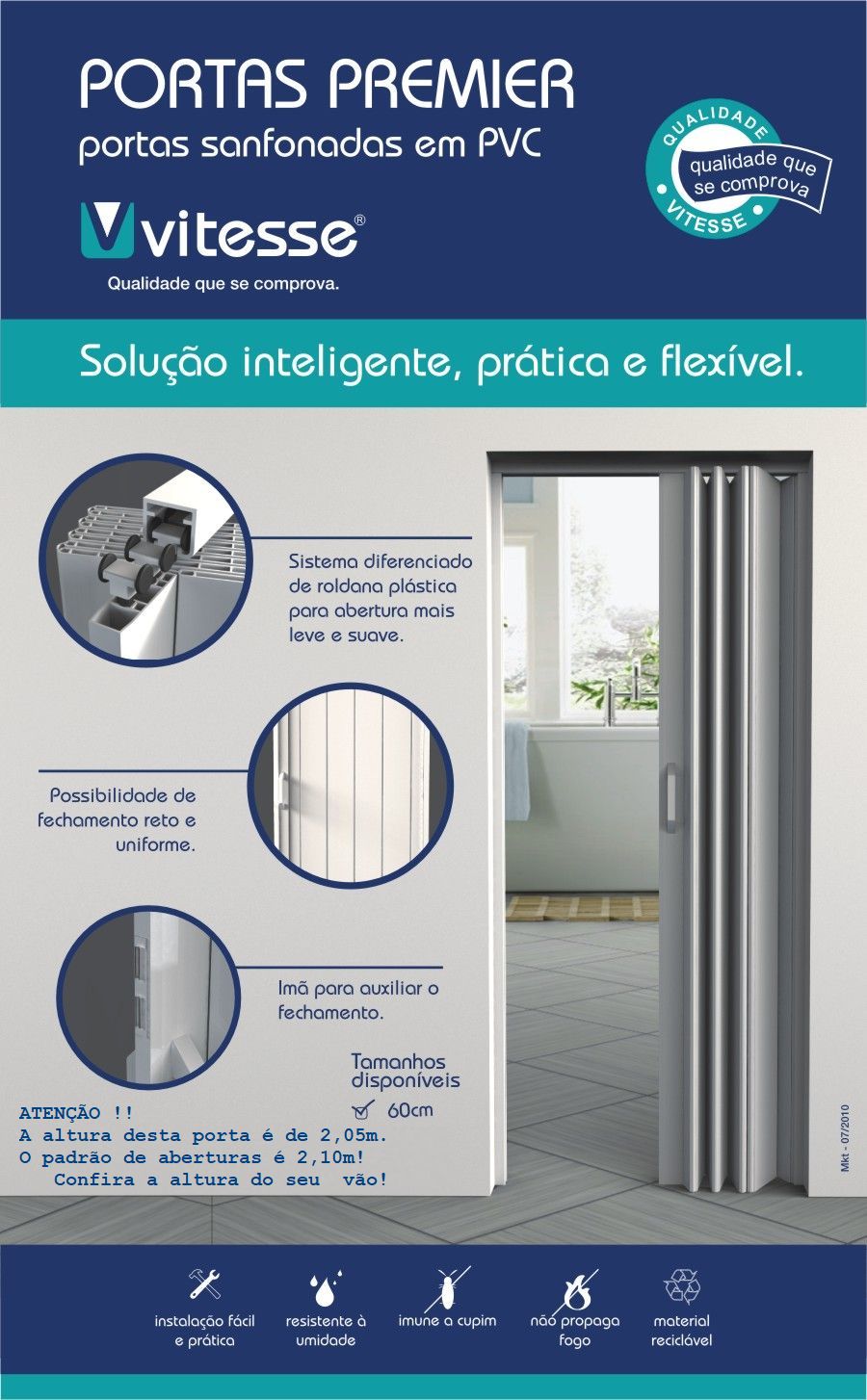 PORTAS PREMIER
portas sanfonadas em PVC

vitesse®
Qualidade que se comprova.

QUALIDADE
qualidade que se comprova
VITESSE

Solução inteligente, prática e flexível.

Sistema diferenciado de roldana plástica para abertura mais leve e suave.

Possibilidade de fechamento reto e uniforme.

Imã para auxiliar o fechamento.

Tamanhos disponíveis
60cm

ATENÇÃO !!
A altura desta porta é de 2,05m.
O padrão de aberturas é 2,10m!
Confira a altura do seu vão!

Mkt - 07/2010

instalação fácil e prática
resistente à umidade
imune a cupim
não propaga fogo
material reciclável